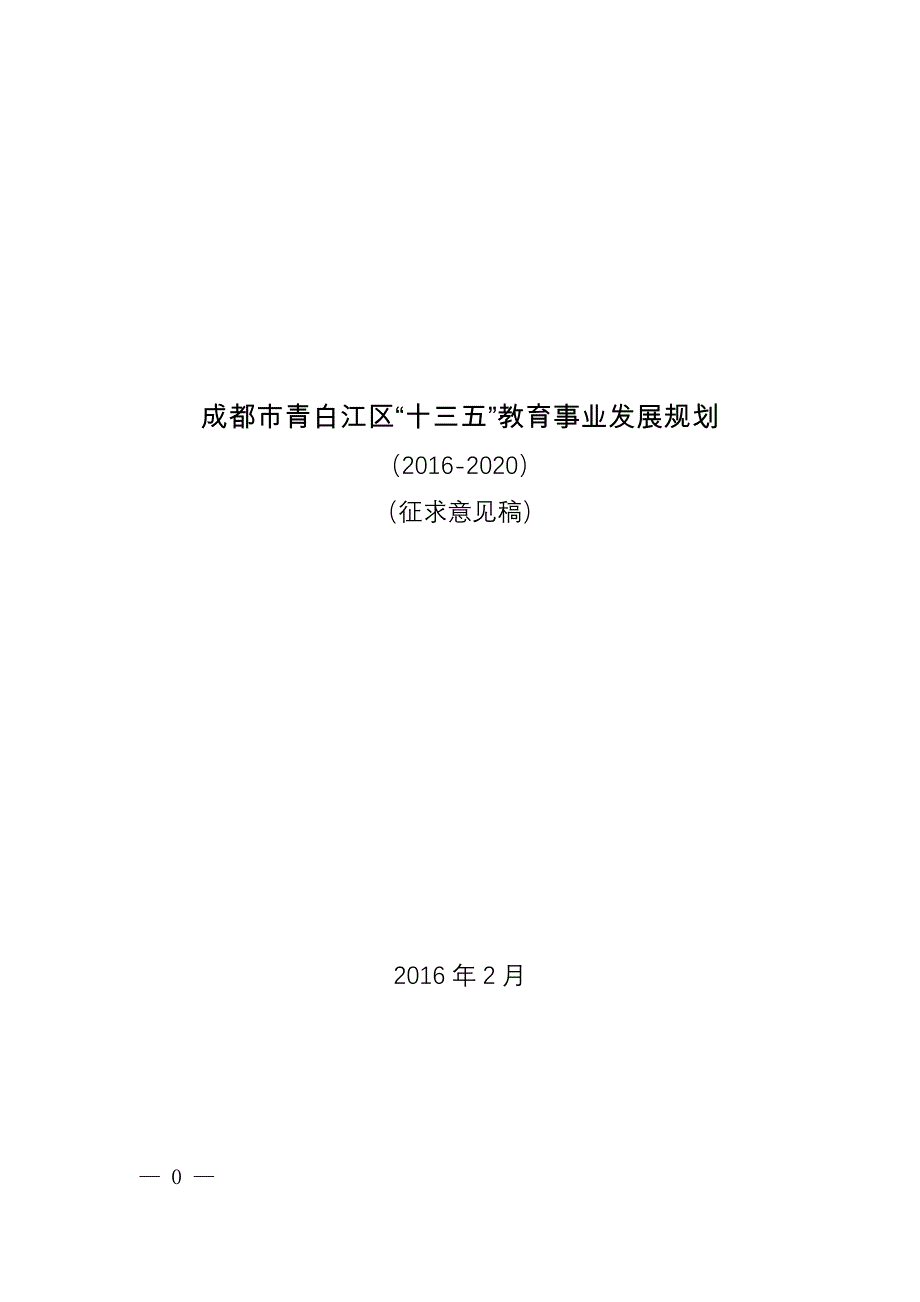 成都市青白江区“十三五”教育事业发展规划

（2016-2020）

（征求意见稿）

2016 年 2 月

— 0 —